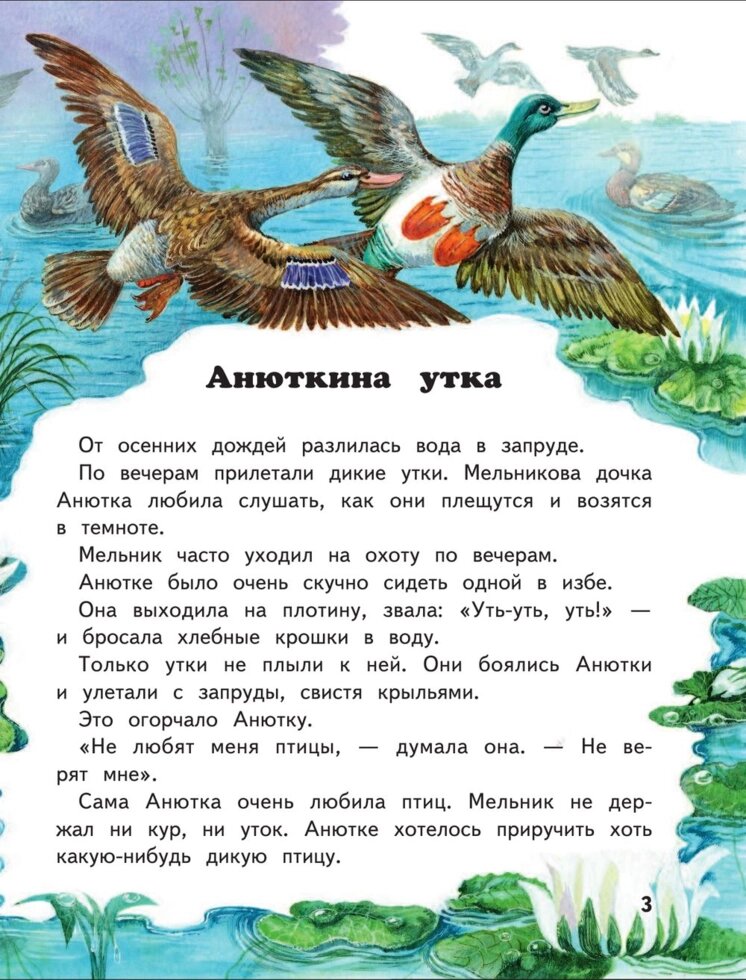 Анюткина утка

От осенних дождей разлилась вода в запруде.

По вечерам прилетали дикие утки. Мельникова дочка Анютка любила слушать, как они плещутся и возятся в темноте.

Мельник часто уходил на охоту по вечерам.

Анютке было очень скучно сидеть одной в избе.

Она выходила на плотину, звала: «Уть-уть, уть!» — и бросала хлебные крошки в воду.

Только утки не плыли к ней. Они боялись Анютки и улетали с запруды, свистя крыльями.

Это огорчало Анютку.

«Не любят меня птицы, — думала она. — Не верят мне».

Сама Анютка очень любила птиц. Мельник не держал ни кур, ни уток. Анютке хотелось приручить хоть какую-нибудь дикую птицу.

3